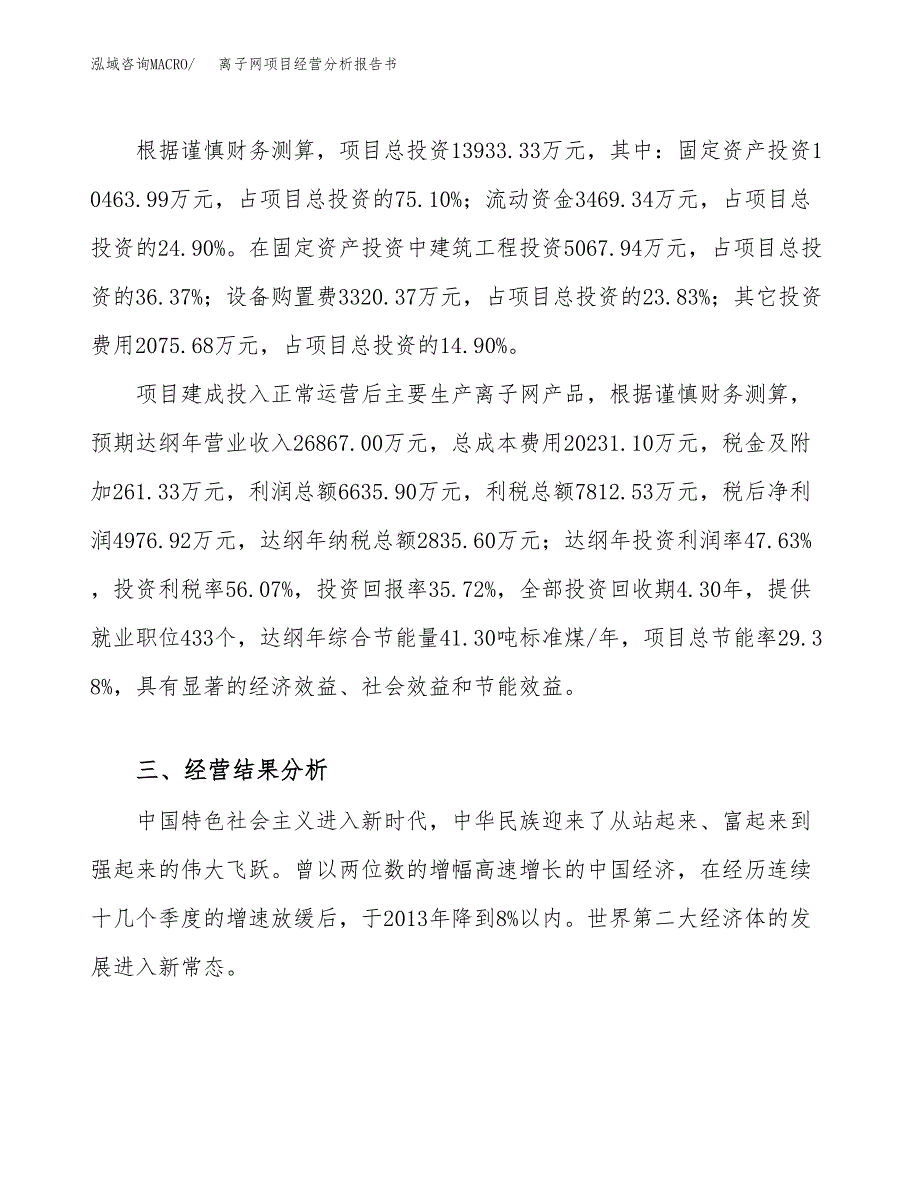 泓域咨询MACRO/　离子网项目经营分析报告书

根据谨慎财务测算，项目总投资13933.33万元，其中：固定资产投资10463.99万元，占项目总投资的75.10%；流动资金3469.34万元，占项目总投资的24.90%。在固定资产投资中建筑工程投资5067.94万元，占项目总投资的36.37%；设备购置费3320.37万元，占项目总投资的23.83%；其它投资费用2075.68万元，占项目总投资的14.90%。

项目建成投入正常运营后主要生产离子网产品，根据谨慎财务测算，预期达纲年营业收入26867.00万元，总成本费用20231.10万元，税金及附加261.33万元，利润总额6635.90万元，利税总额7812.53万元，税后净利润4976.92万元，达纲年纳税总额2835.60万元；达纲年投资利润率47.63%，投资利税率56.07%，投资回报率35.72%，全部投资回收期4.30年，提供就业职位433个，达纲年综合节能量41.30吨标准煤/年，项目总节能率29.38%，具有显著的经济效益、社会效益和节能效益。

三、经营结果分析

中国特色社会主义进入新时代，中华民族迎来了从站起来、富起来到强起来的伟大飞跃。曾以两位数的增幅高速增长的中国经济，在经历连续十几个季度的增速放缓后，于2013年降到8%以内。世界第二大经济体的发展进入新常态。